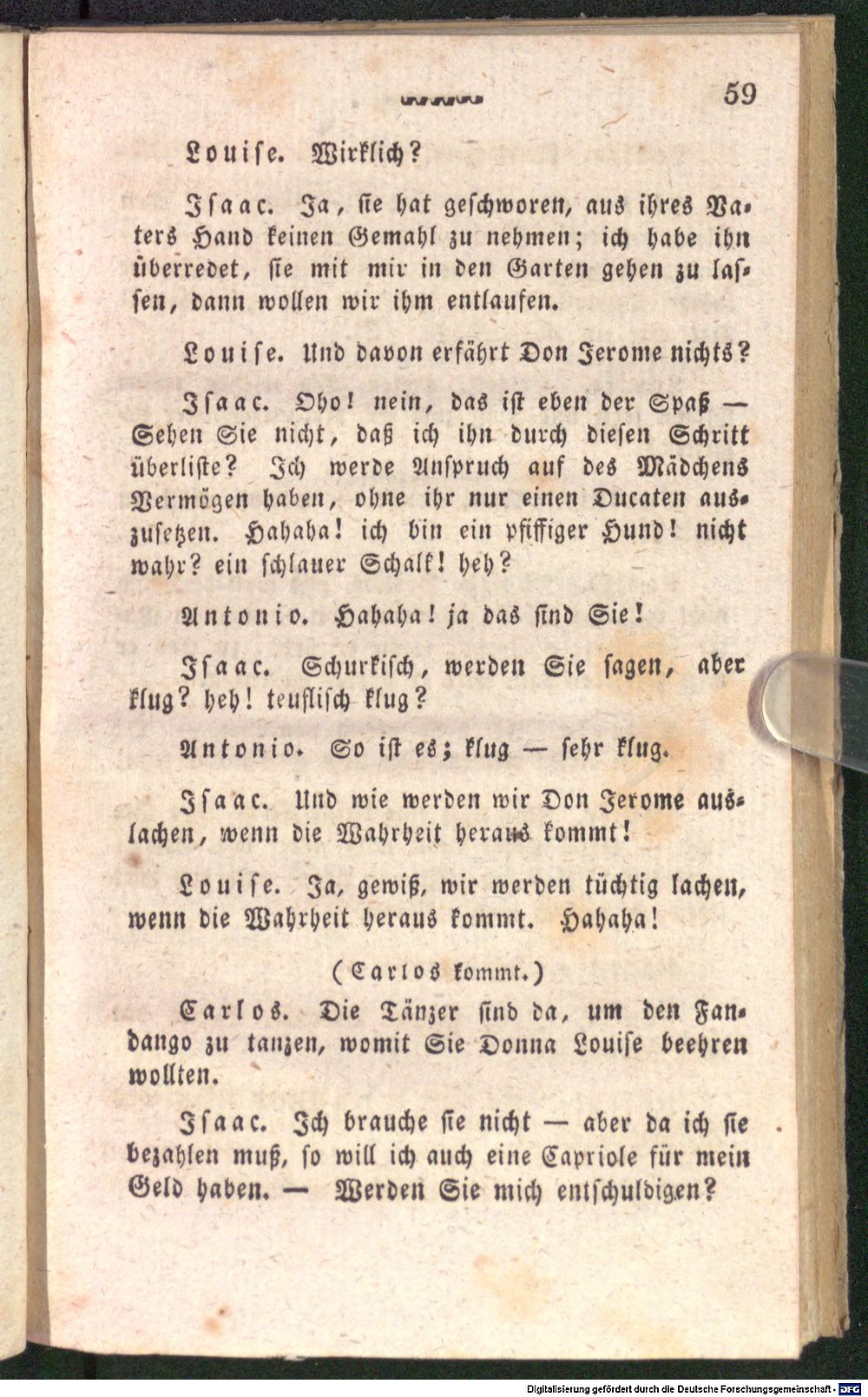 59

Louise. Wirklich?

Isaac. Ja, sie hat geschworen, aus ihres Vaters Hand keinen Gemahl zu nehmen; ich habe ihn überredet, sie mit mir in den Garten gehen zu lassen, dann wollen wir ihm entlaufen.

Louise. Und davon erfährt Don Jerome nichts?

Isaac. Oho! nein, das ist eben der Spaß — Sehen Sie nicht, daß ich ihn durch diesen Schritt überliste? Ich werde Anspruch auf des Mädchens Vermögen haben, ohne ihr nur einen Ducaten auszusetzen. Hahaha! ich bin ein pfiffiger Hund! nicht wahr? ein schlauer Schalk! heh?

Antonio. Hahaha! ja das sind Sie!

Isaac. Schurkisch, werden Sie sagen, aber klug? heh! teuflisch klug?

Antonio. So ist es; klug — sehr klug.

Isaac. Und wie werden wir Don Jerome auslachen, wenn die Wahrheit heraus kommt!

Louise. Ja, gewiß, wir werden tüchtig lachen, wenn die Wahrheit heraus kommt. Hahaha!

(Carlos kommt.)

Carlos. Die Tänzer sind da, um den Fandango zu tanzen, womit Sie Donna Louise beehren wollten.

Isaac. Ich brauche sie nicht — aber da ich sie bezahlen muß, so will ich auch eine Capriole für mein Geld haben. — Werden Sie mich entschuldigen?

Digitalisierung gefördert durch die Deutsche Forschungsgemeinschaft - DFG